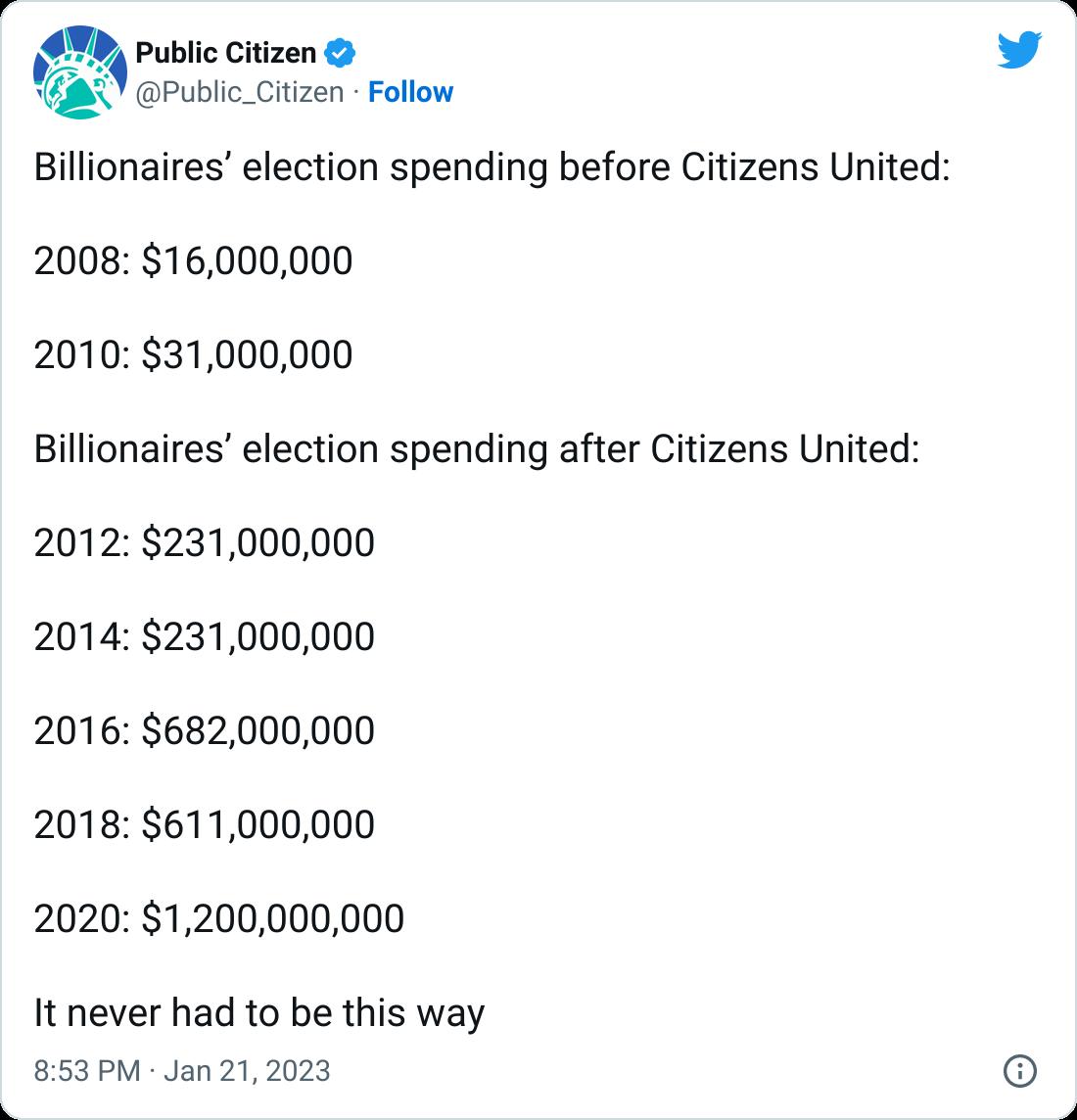 Public Citizen
@Public_Citizen · Follow

Billionaires’ election spending before Citizens United:

2008: \$16,000,000

2010: \$31,000,000

Billionaires’ election spending after Citizens United:

2012: \$231,000,000

2014: \$231,000,000

2016: \$682,000,000

2018: \$611,000,000

2020: \$1,200,000,000

It never had to be this way

8:53 PM · Jan 21, 2023